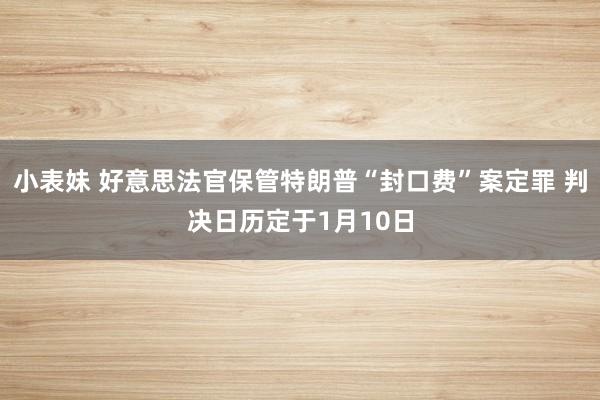 小表妹 好意思法官保管特朗普“封口费”案定罪 判决日历定于1月10日